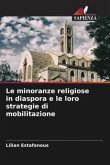 SAPIENZA

Le minoranze religiose in diaspora e le loro strategie di mobilitazione

Lilian Estafanous